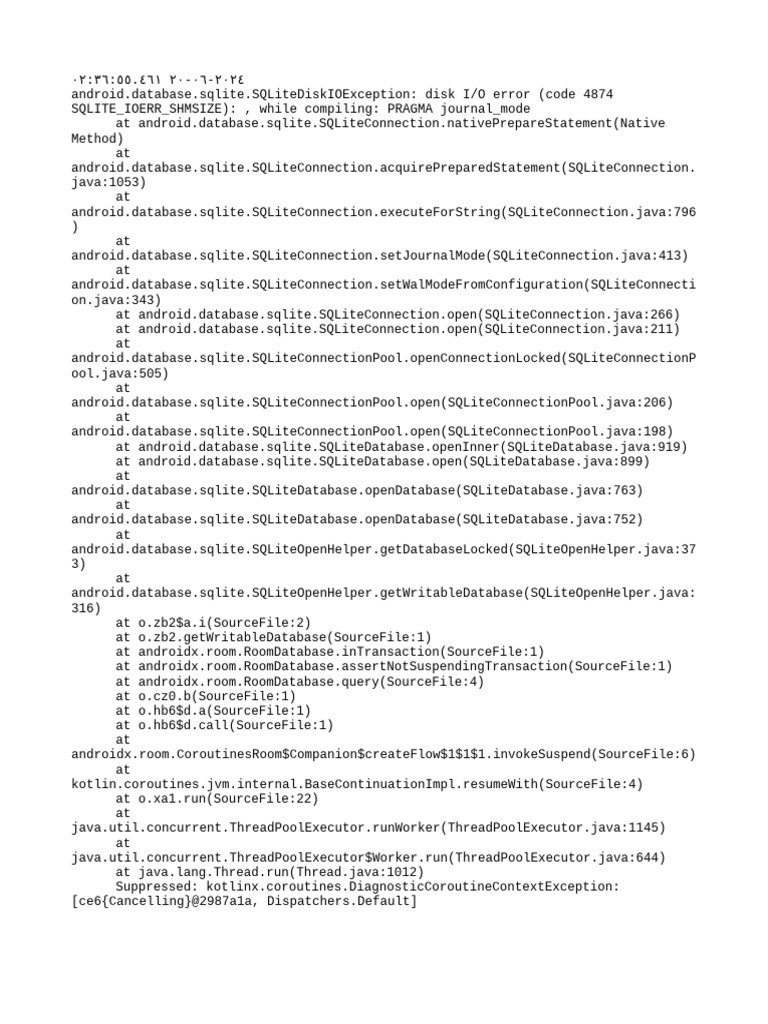 ٠٢:٣٦:٥٥.٤٦١ ٢٠-٠٦-٢٠٢٤
android.database.sqlite.SQLiteDiskIOException: disk I/O error (code 4874 SQLITE_IOERR_SHMSIZE): , while compiling: PRAGMA journal_mode
	at android.database.sqlite.SQLiteConnection.nativePrepareStatement(Native Method)
	at android.database.sqlite.SQLiteConnection.acquirePreparedStatement(SQLiteConnection.java:1053)
	at android.database.sqlite.SQLiteConnection.executeForString(SQLiteConnection.java:796)
	at android.database.sqlite.SQLiteConnection.setJournalMode(SQLiteConnection.java:413)
	at android.database.sqlite.SQLiteConnection.setWalModeFromConfiguration(SQLiteConnection.java:343)
	at android.database.sqlite.SQLiteConnection.open(SQLiteConnection.java:266)
	at android.database.sqlite.SQLiteConnection.open(SQLiteConnection.java:211)
	at android.database.sqlite.SQLiteConnectionPool.openConnectionLocked(SQLiteConnectionPool.java:505)
	at android.database.sqlite.SQLiteConnectionPool.open(SQLiteConnectionPool.java:206)
	at android.database.sqlite.SQLiteConnectionPool.open(SQLiteConnectionPool.java:198)
	at android.database.sqlite.SQLiteDatabase.openInner(SQLiteDatabase.java:919)
	at android.database.sqlite.SQLiteDatabase.open(SQLiteDatabase.java:899)
	at android.database.sqlite.SQLiteDatabase.openDatabase(SQLiteDatabase.java:763)
	at android.database.sqlite.SQLiteDatabase.openDatabase(SQLiteDatabase.java:752)
	at android.database.sqlite.SQLiteOpenHelper.getDatabaseLocked(SQLiteOpenHelper.java:373)
	at android.database.sqlite.SQLiteOpenHelper.getWritableDatabase(SQLiteOpenHelper.java:316)
	at o.zb2$a.i(SourceFile:2)
	at o.zb2.getWritableDatabase(SourceFile:1)
	at androidx.room.RoomDatabase.inTransaction(SourceFile:1)
	at androidx.room.RoomDatabase.assertNotSuspendingTransaction(SourceFile:1)
	at androidx.room.RoomDatabase.query(SourceFile:4)
	at o.cz0.b(SourceFile:1)
	at o.hb6$d.a(SourceFile:1)
	at o.hb6$d.call(SourceFile:1)
	at androidx.room.CoroutinesRoom$Companion$createFlow$1$1$1.invokeSuspend(SourceFile:6)
	at kotlin.coroutines.jvm.internal.BaseContinuationImpl.resumeWith(SourceFile:4)
	at o.xa1.run(SourceFile:22)
	at java.util.concurrent.ThreadPoolExecutor.runWorker(ThreadPoolExecutor.java:1145)
	at java.util.concurrent.ThreadPoolExecutor$Worker.run(ThreadPoolExecutor.java:644)
	at java.lang.Thread.run(Thread.java:1012)
	Suppressed: kotlinx.coroutines.DiagnosticCoroutineContextException: [ce6{Cancelling}@2987a1a, Dispatchers.Default]